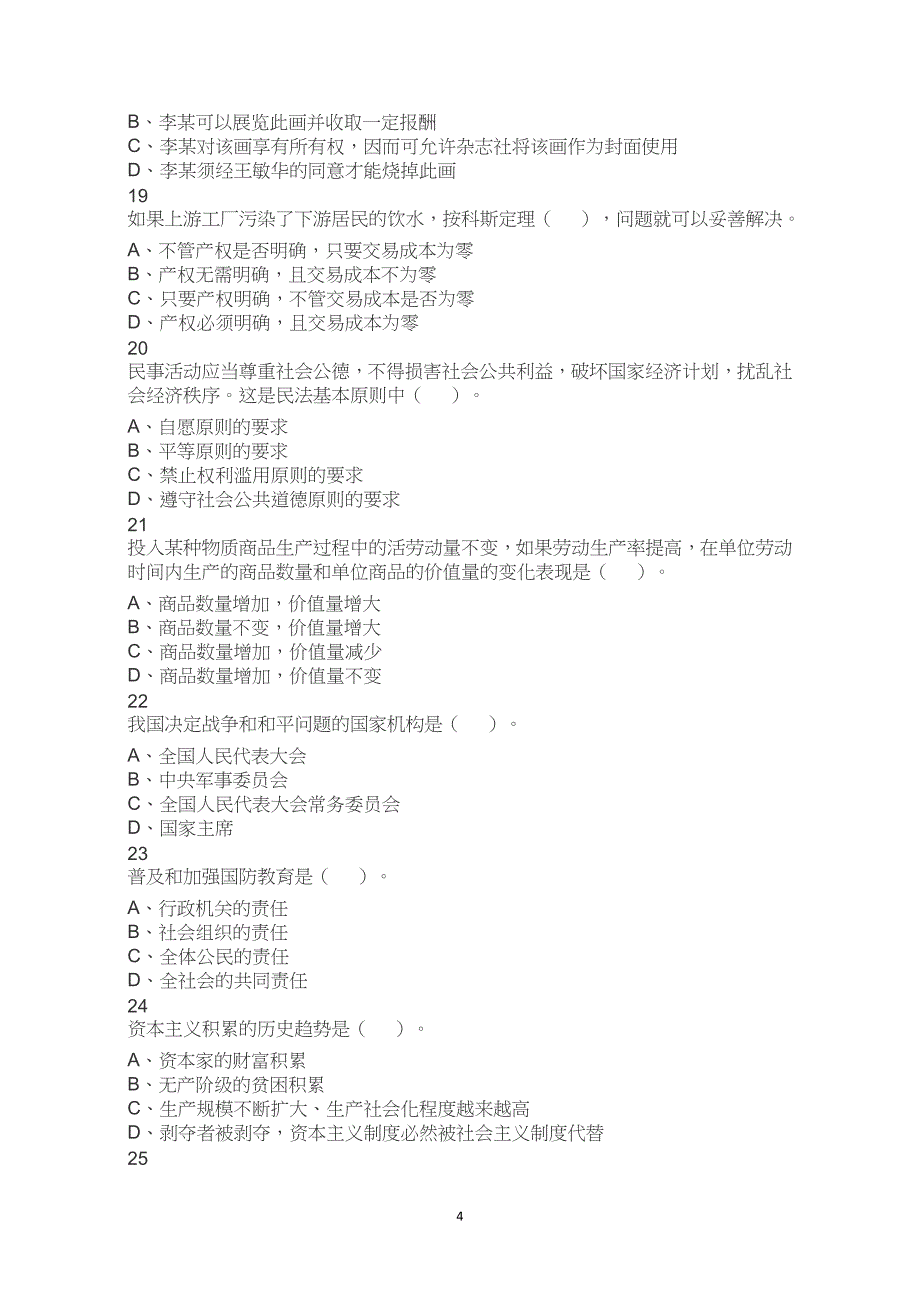 B、李某可以展览此画并收取一定报酬
C、李某对该画享有所有权，因而可允许杂志社将该画作为封面使用
D、李某须经王敏华的同意才能烧掉此画
19
如果上游工厂污染了下游居民的饮水，按科斯定理（　），问题就可以妥善解决。
A、不管产权是否明确，只要交易成本为零
B、产权无需明确，且交易成本不为零
C、只要产权明确，不管交易成本是否为零
D、产权必须明确，且交易成本为零
20
民事活动应当尊重社会公德，不得损害社会公共利益，破坏国家经济计划，扰乱社会经济秩序。这是民法基本原则中（　）。
A、自愿原则的要求
B、平等原则的要求
C、禁止权利滥用原则的要求
D、遵守社会公共道德原则的要求
21
投入某种物质商品生产过程中的活劳动量不变，如果劳动生产率提高，在单位劳动时间内生产的商品数量和单位商品的价值量的变化表现是（　）。
A、商品数量增加，价值量增大
B、商品数量不变，价值量增大
C、商品数量增加，价值量减少
D、商品数量增加，价值量不变
22
我国决定战争和和平问题的国家机构是（　）。
A、全国人民代表大会
B、中央军事委员会
C、全国人民代表大会常务委员会
D、国家主席
23
普及和加强国防教育是（　）。
A、行政机关的责任
B、社会组织的责任
C、全体公民的责任
D、全社会的共同责任
24
资本主义积累的历史趋势是（　）。
A、资本家的财富积累
B、无产阶级的贫困积累
C、生产规模不断扩大、生产社会化程度越来越高
D、剥夺者被剥夺，资本主义制度必然被社会主义制度代替
25

4